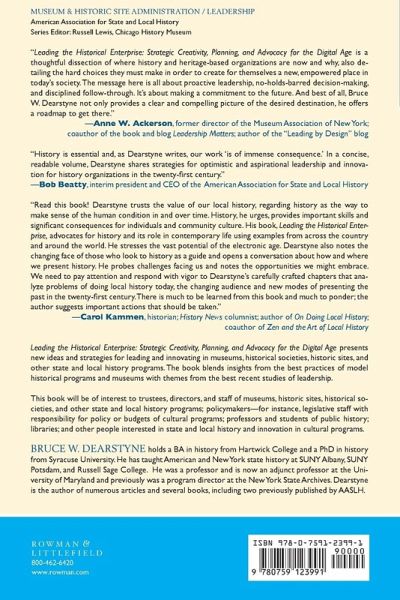 MUSEUM & HISTORIC SITE ADMINISTRATION / LEADERSHIP
American Association for State and Local History
Series Editor: Russell Lewis, Chicago History Museum

"Leading the Historical Enterprise: Strategic Creativity, Planning, and Advocacy for the Digital Age is a thoughtful dissection of where history and heritage-based organizations are now and why, also detailing the hard choices they must make in order to create for themselves a new, empowered place in today's society. The message here is all about proactive leadership, no-holds-barred decision-making, and disciplined follow-through. It's about making a commitment to the future. And best of all, Bruce W. Dearstyne not only provides a clear and compelling picture of the desired destination, he offers a roadmap to get there."
—Anne W. Ackerson, former director of the Museum Association of New York; coauthor of the book and blog Leadership Matters; author of the "Leading by Design" blog

"History is essential and, as Dearstyne writes, our work 'is of immense consequence.' In a concise, readable volume, Dearstyne shares strategies for optimistic and aspirational leadership and innovation for history organizations in the twenty-first century."
—Bob Beatty, interim president and CEO of the American Association for State and Local History

"Read this book! Dearstyne trusts the value of our local history, regarding history as the way to make sense of the human condition in and over time. History, he urges, provides important skills and significant consequences for individuals and community culture. His book, Leading the Historical Enterprise, advocates for history and its role in contemporary life using examples from across the country and around the world. He stresses the vast potential of the electronic age. Dearstyne also notes the changing face of those who look to history as a guide and opens a conversation about how and where we present history. He probes challenges facing us and notes the opportunities we might embrace. We need to pay attention and respond with vigor to Dearstyne's carefully crafted chapters that analyze problems of doing local history today, the changing audience and new modes of presenting the past in the twenty-first century. There is much to be learned from this book and much to ponder; the author suggests important actions that should be taken."
—Carol Kammen, historian; History News columnist; author of On Doing Local History; coauthor of Zen and the Art of Local History

Leading the Historical Enterprise: Strategic Creativity, Planning, and Advocacy for the Digital Age presents new ideas and strategies for leading and innovating in museums, historical societies, historic sites, and other state and local history programs. The book blends insights from the best practices of model historical programs and museums with themes from the best recent studies of leadership.

This book will be of interest to trustees, directors, and staff of museums, historic sites, historical societies, and other state and local history programs; policymakers—for instance, legislative staff with responsibility for policy or budgets of cultural programs; professors and students of public history; libraries; and other people interested in state and local history and innovation in cultural programs.

BRUCE W. DEARSTYNE holds a BA in history from Hartwick College and a PhD in history from Syracuse University. He has taught American and New York state history at SUNY Albany, SUNY Potsdam, and Russell Sage College. He was a professor and is now an adjunct professor at the University of Maryland and previously was a program director at the New York State Archives. Dearstyne is the author of numerous articles and several books, including two previously published by AASLH.

ROWMAN & LITTLEFIELD
800-462-6420
www.rowman.com

ISBN 978-0-7591-2399-1
90000
9 780759 123991